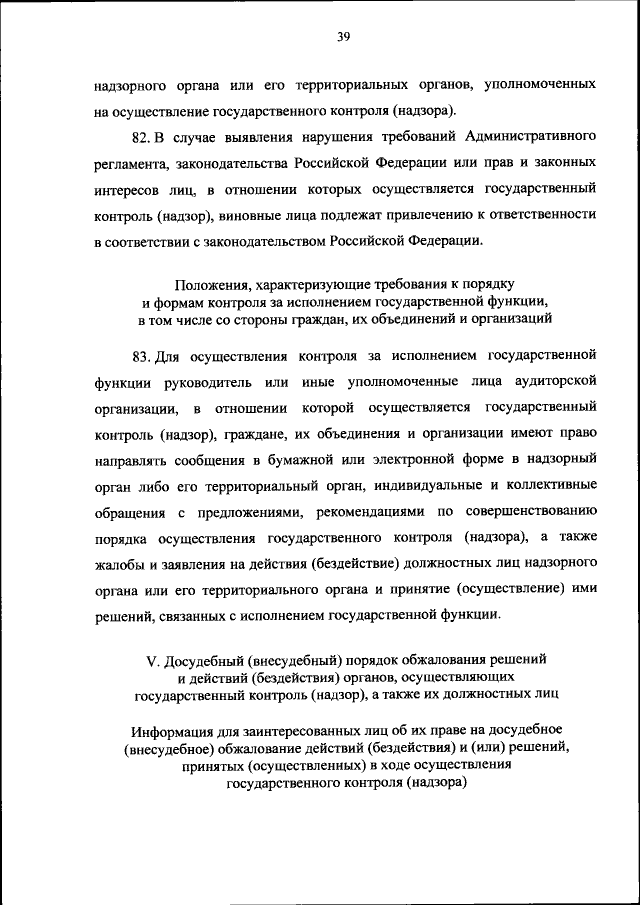 39

надзорного органа или его территориальных органов, уполномоченных на осуществление государственного контроля (надзора).

82. В случае выявления нарушения требований Административного регламента, законодательства Российской Федерации или прав и законных интересов лиц, в отношении которых осуществляется государственный контроль (надзор), виновные лица подлежат привлечению к ответственности в соответствии с законодательством Российской Федерации.

Положения, характеризующие требования к порядку и формам контроля за исполнением государственной функции, в том числе со стороны граждан, их объединений и организаций

83. Для осуществления контроля за исполнением государственной функции руководитель или иные уполномоченные лица аудиторской организации, в отношении которой осуществляется государственный контроль (надзор), граждане, их объединения и организации имеют право направлять сообщения в бумажной или электронной форме в надзорный орган либо его территориальный орган, индивидуальные и коллективные обращения с предложениями, рекомендациями по совершенствованию порядка осуществления государственного контроля (надзора), а также жалобы и заявления на действия (бездействие) должностных лиц надзорного органа или его территориального органа и принятие (осуществление) ими решений, связанных с исполнением государственной функции.

V. Досудебный (внесудебный) порядок обжалования решений и действий (бездействия) органов, осуществляющих государственный контроль (надзор), а также их должностных лиц

Информация для заинтересованных лиц об их праве на досудебное (внесудебное) обжалование действий (бездействия) и (или) решений, принятых (осуществленных) в ходе осуществления государственного контроля (надзора)